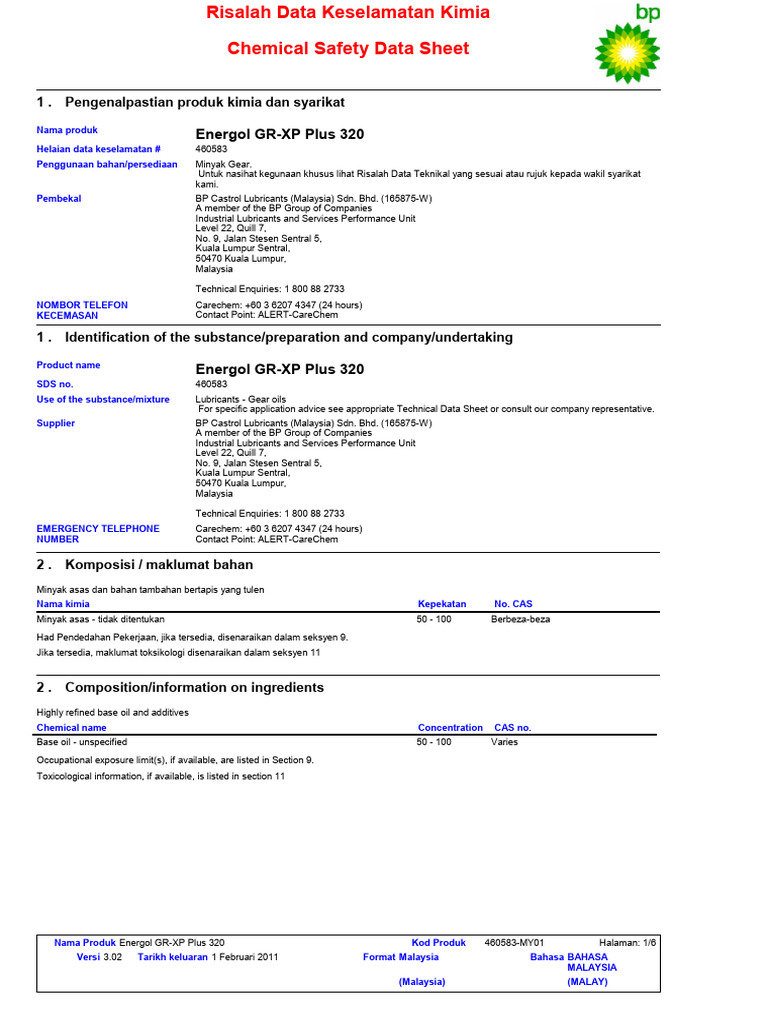 Risalah Data Keselamatan Kimia

Chemical Safety Data Sheet

bp

1 . Pengenalpastian produk kimia dan syarikat

Nama produk
Energol GR-XP Plus 320

Helaian data keselamatan #
460583

Penggunaan bahan/persediaan
Minyak Gear.
Untuk nasihat kegunaan khusus lihat Risalah Data Teknikal yang sesuai atau rujuk kepada wakil syarikat kami.

Pembekal
BP Castrol Lubricants (Malaysia) Sdn. Bhd. (165875-W)
A member of the BP Group of Companies
Industrial Lubricants and Services Performance Unit
Level 22, Quill 7,
No. 9, Jalan Stesen Sentral 5,
Kuala Lumpur Sentral,
50470 Kuala Lumpur,
Malaysia

Technical Enquiries: 1 800 88 2733

NOMBOR TELEFON KECEMASAN
Carechem: +60 3 6207 4347 (24 hours)
Contact Point: ALERT-CareChem

1 . Identification of the substance/preparation and company/undertaking

Product name
Energol GR-XP Plus 320

SDS no.
460583

Use of the substance/mixture
Lubricants - Gear oils
For specific application advice see appropriate Technical Data Sheet or consult our company representative.

Supplier
BP Castrol Lubricants (Malaysia) Sdn. Bhd. (165875-W)
A member of the BP Group of Companies
Industrial Lubricants and Services Performance Unit
Level 22, Quill 7,
No. 9, Jalan Stesen Sentral 5,
Kuala Lumpur Sentral,
50470 Kuala Lumpur,
Malaysia

Technical Enquiries: 1 800 88 2733

EMERGENCY TELEPHONE NUMBER
Carechem: +60 3 6207 4347 (24 hours)
Contact Point: ALERT-CareChem

2 . Komposisi / maklumat bahan

Minyak asas dan bahan tambahan bertapis yang tulen

| Nama kimia | Kepekatan | No. CAS |
|---|---|---|
| Minyak asas - tidak ditentukan | 50 - 100 | Berbeza-beza |

Had Pendedahan Pekerjaan, jika tersedia, disenaraikan dalam seksyen 9.

Jika tersedia, maklumat toksikologi disenaraikan dalam seksyen 11

2 . Composition/information on ingredients

Highly refined base oil and additives

| Chemical name | Concentration | CAS no. |
|---|---|---|
| Base oil - unspecified | 50 - 100 | Varies |

Occupational exposure limit(s), if available, are listed in Section 9.

Toxicological information, if available, is listed in section 11

Nama Produk Energol GR-XP Plus 320 Kod Produk 460583-MY01 Halaman: 1/6
Versi 3.02 Tarikh keluaran 1 Februari 2011 Format Malaysia (Malaysia) Bahasa BAHASA MALAYSIA (MALAY)